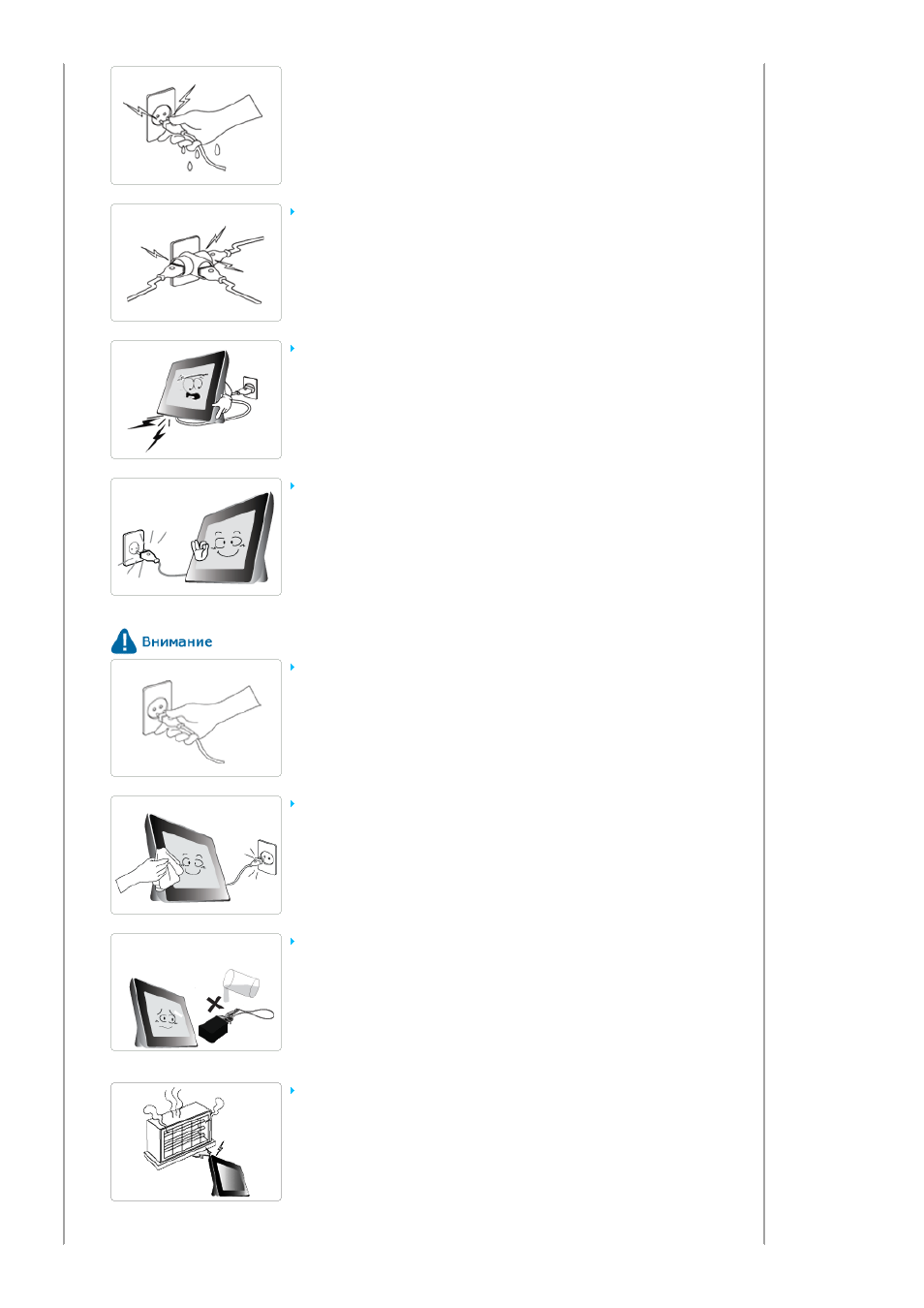 Внимание